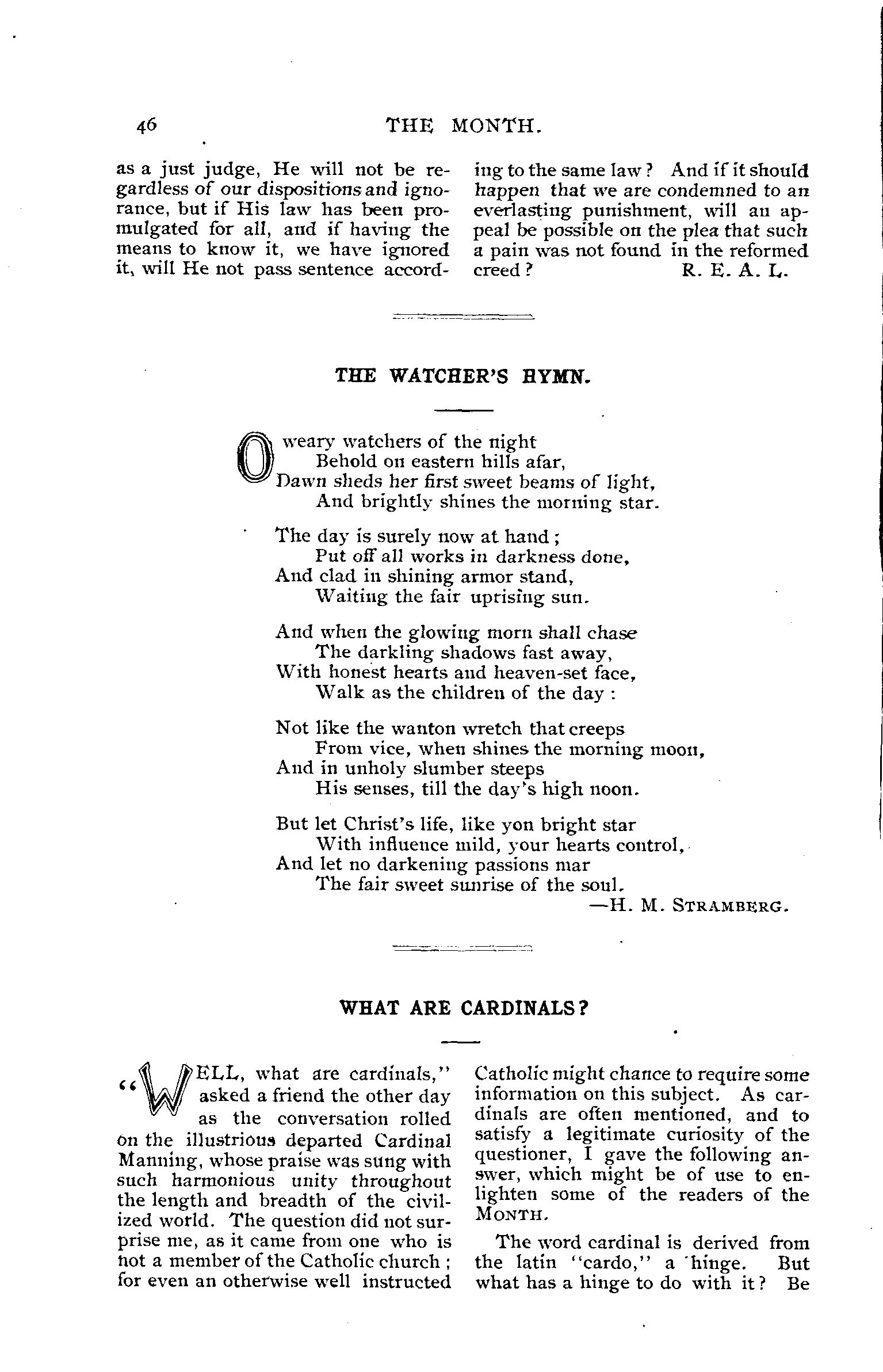 46 THE MONTH.

as a just judge, He will not be regardless of our dispositions and ignorance, but if His law has been promulgated for all, and if having the means to know it, we have ignored it, will He not pass sentence according to the same law? And if it should happen that we are condemned to an everlasting punishment, will an appeal be possible on the plea that such a pain was not found in the reformed creed? R. E. A. L.

THE WATCHER'S HYMN.

O weary watchers of the night
Behold on eastern hills afar,
Dawn sheds her first sweet beams of light,
And brightly shines the morning star.

The day is surely now at hand;
Put off all works in darkness done,
And clad in shining armor stand,
Waiting the fair uprising sun.

And when the glowing morn shall chase
The darkling shadows fast away,
With honest hearts and heaven-set face,
Walk as the children of the day:

Not like the wanton wretch that creeps
From vice, when shines the morning moon,
And in unholy slumber steeps
His senses, till the day's high noon.

But let Christ's life, like yon bright star
With influence mild, your hearts control,
And let no darkening passions mar
The fair sweet sunrise of the soul.
—H. M. STRAMBERG.

WHAT ARE CARDINALS?

"WELL, what are cardinals," asked a friend the other day as the conversation rolled on the illustrious departed Cardinal Manning, whose praise was sung with such harmonious unity throughout the length and breadth of the civilized world. The question did not surprise me, as it came from one who is not a member of the Catholic church; for even an otherwise well instructed Catholic might chance to require some information on this subject. As cardinals are often mentioned, and to satisfy a legitimate curiosity of the questioner, I gave the following answer, which might be of use to enlighten some of the readers of the MONTH.

The word cardinal is derived from the latin "cardo," a hinge. But what has a hinge to do with it? Be